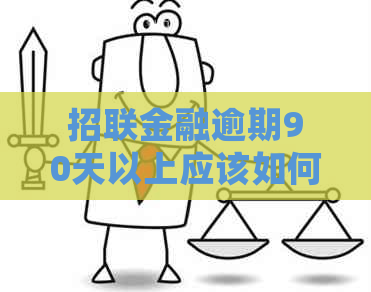 招联金融逾期90天以上应该如何